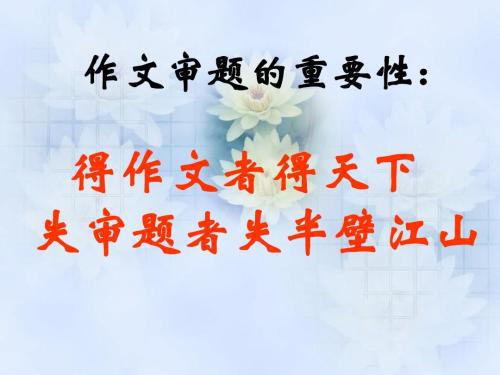 作文审题的重要性：

得作文者得天下
失审题者失半壁江山